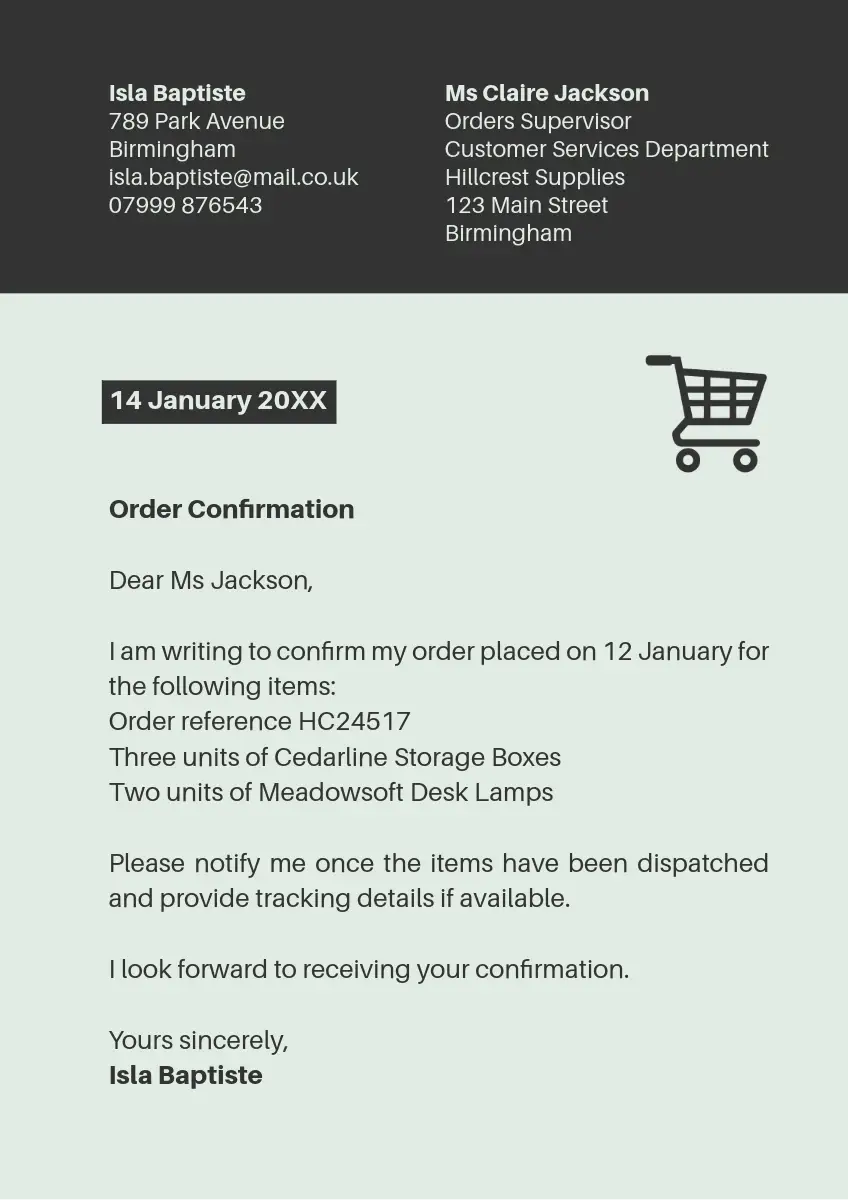 Isla Baptiste
789 Park Avenue
Birmingham
isla.baptiste@mail.co.uk
07999 876543

Ms Claire Jackson
Orders Supervisor
Customer Services Department
Hillcrest Supplies
123 Main Street
Birmingham

14 January 20XX

Order Confirmation

Dear Ms Jackson,

I am writing to confirm my order placed on 12 January for the following items:
Order reference HC24517
Three units of Cedarline Storage Boxes
Two units of Meadowsoft Desk Lamps

Please notify me once the items have been dispatched and provide tracking details if available.

I look forward to receiving your confirmation.

Yours sincerely,
Isla Baptiste